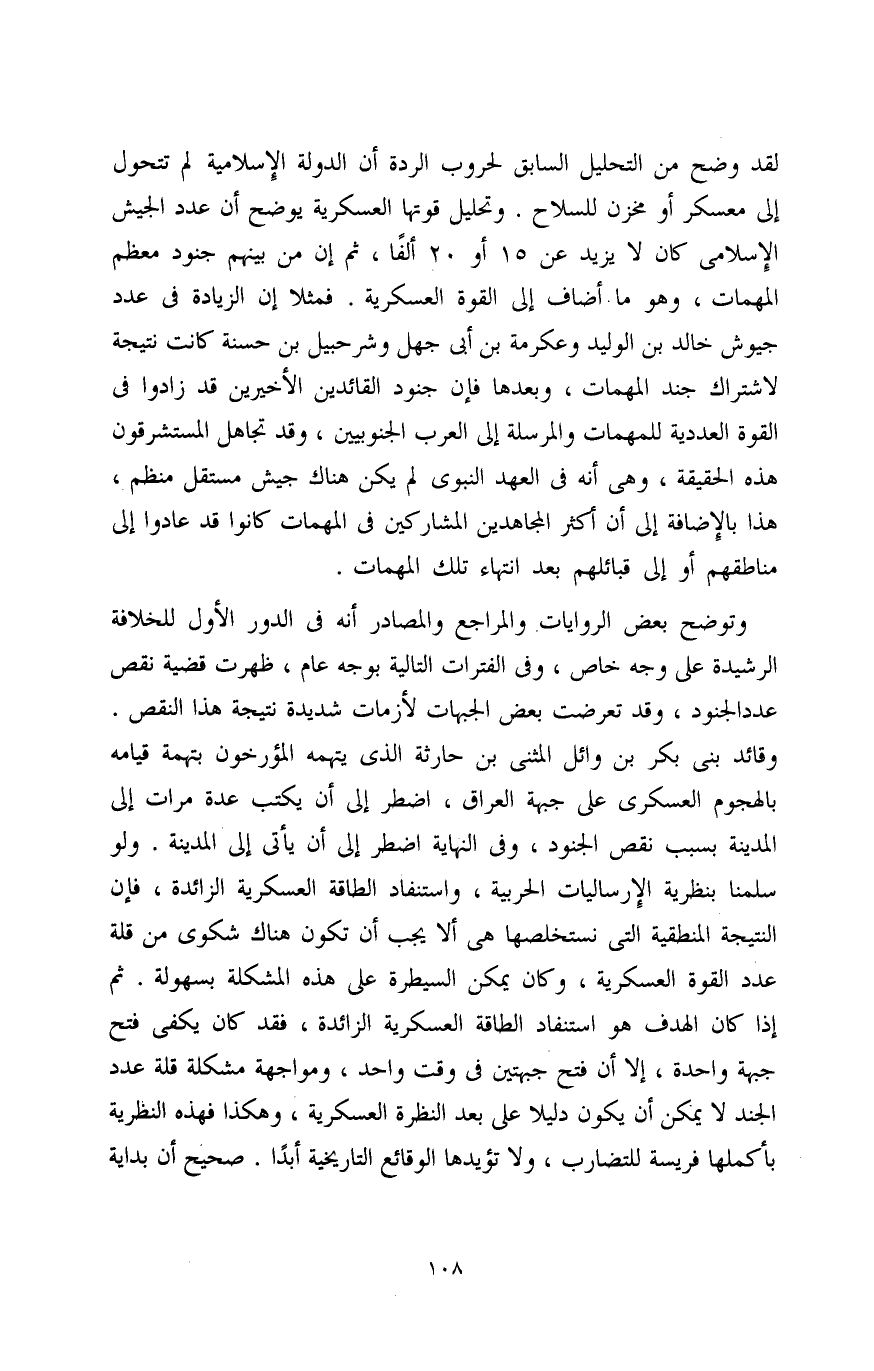 لقد وضح من التحليل السابق لحروب الردة أن الدولة الإسلامية لم تتحول إلى معسكر أو مخزن للسلاح . وتحليل قوتها العسكرية يوضح أن عدد الجيش الإسلامى كان لا يزيد عن ١٥ أو ٢٠ ألفًا ، ثم إن من بينهم جنود معظم المهمات ، وهو ما أضاف إلى القوة العسكرية . فمثلا إن الزيادة فى عدد جيوش خالد بن الوليد وعكرمة بن أبى جهل وشرحبيل بن حسنة كانت نتيجة لاشتراك جند المهمات ، وبعدها فإن جنود القائدين الأخيرين قد زادوا فى القوة العددية للمهمات والمرسلة إلى العرب الجنوبيين ، وقد تجاهل المستشرقون هذه الحقيقة ، وهى أنه فى العهد النبوى لم يكن هناك جيش مستقل منظم ، هذا بالإضافة إلى أن أكثر المجاهدين المشاركين فى المهمات كانوا قد عادوا إلى مناطقهم أو إلى قبائلهم بعد انتهاء تلك المهمات .

وتوضح بعض الروايات والمراجع والمصادر أنه فى الدور الأول للخلافة الرشيدة على وجه خاص ، وفى الفترات التالية بوجه عام ، ظهرت قضية نقص عددالجنود ، وقد تعرضت بعض الجبهات لأزمات شديدة نتيجة هذا النقص . وقائد بنى بكر بن وائل المثنى بن حارثة الذى يتهمه المؤرخون بتهمة قيامه بالهجوم العسكرى على جبهة العراق ، اضطر إلى أن يكتب عدة مرات إلى المدينة بسبب نقص الجنود ، وفى النهاية اضطر إلى أن يأتى إلى المدينة . ولو سلمنا بنظرية الإرساليات الحربية ، واستنفاد الطاقة العسكرية الزائدة ، فإن النتيجة المنطقية التى نستخلصها هى ألا يجب أن تكون هناك شكوى من قلة عدد القوة العسكرية ، وكان يمكن السيطرة على هذه المشكلة بسهولة . ثم إذا كان الهدف هو استنفاد الطاقة العسكرية الزائدة ، فقد كان يكفى فتح جبهة واحدة ، إلا أن فتح جبهتين فى وقت واحد ، ومواجهة مشكلة قلة عدد الجند لا يمكن أن يكون دليلا على بعد النظرة العسكرية ، وهكذا فهذه النظرية بأكملها فريسة للتضارب ، ولا تؤيدها الوقائع التاريخية أبدًا . صحيح أن بداية

١٠٨